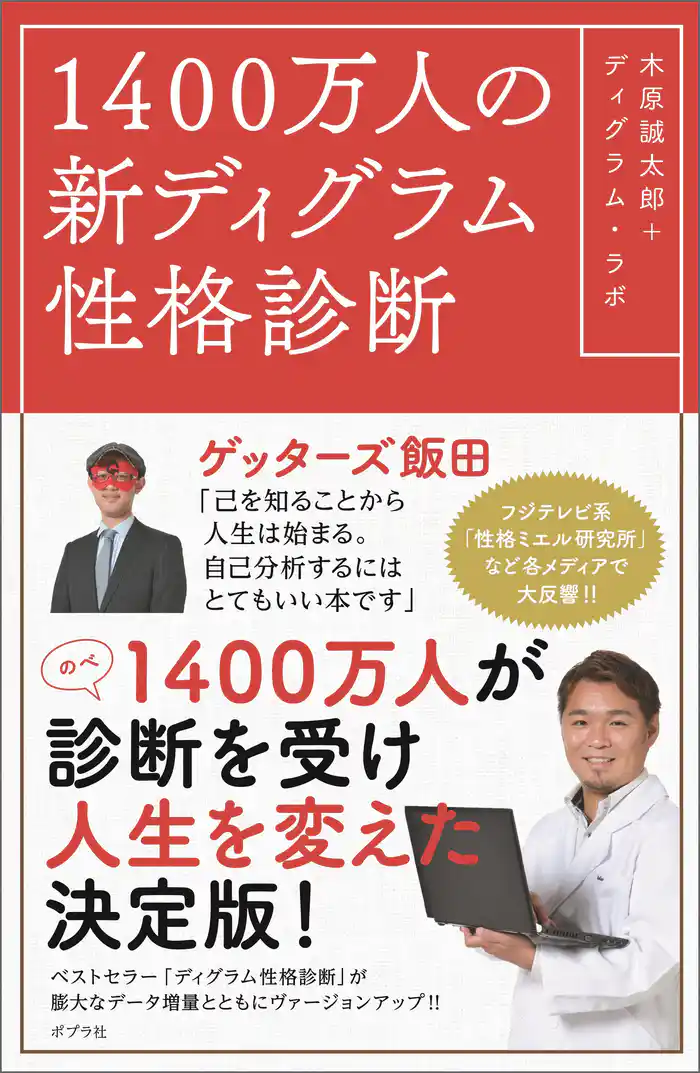 1400万人の新ディグラム性格診断

木原誠太郎＋ディグラム・ラボ

ゲッターズ飯田
「己を知ることから人生は始まる。自己分析するにはとてもいい本です」

フジテレビ系「性格ミエル研究所」など各メディアで大反響!!

のべ 1400万人が診断を受け人生を変えた決定版！

ベストセラー「ディグラム性格診断」が膨大なデータ増量とともにヴァージョンアップ!!

ポプラ社